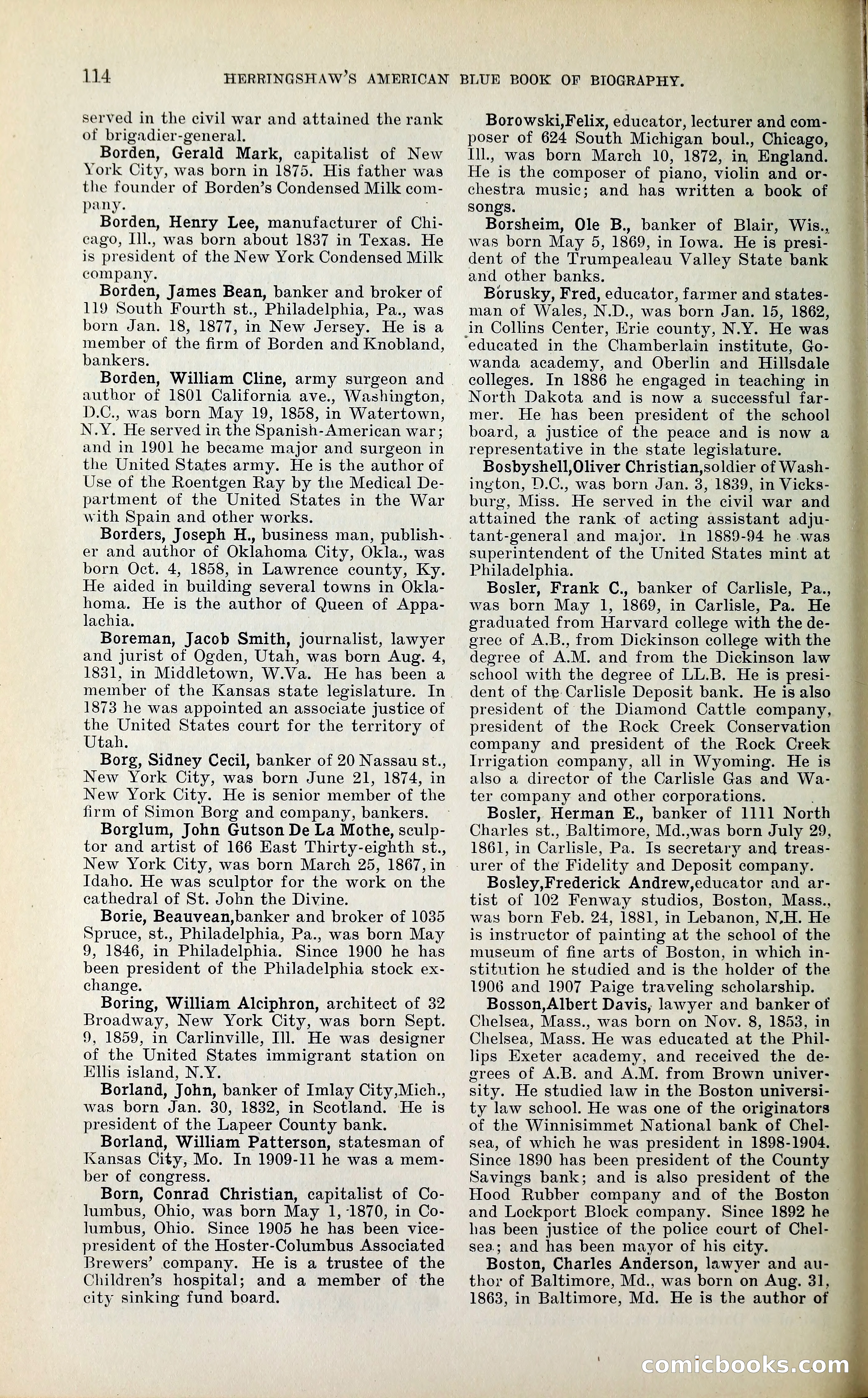 114 HERRINGSHAW'S AMERICAN BLUE BOOK OF BIOGRAPHY.

served in the civil war and attained the rank of brigadier-general.

Borden, Gerald Mark, capitalist of New York City, was born in 1875. His father was the founder of Borden's Condensed Milk company.

Borden, Henry Lee, manufacturer of Chicago, Ill., was born about 1837 in Texas. He is president of the New York Condensed Milk company.

Borden, James Bean, banker and broker of 119 South Fourth st., Philadelphia, Pa., was born Jan. 18, 1877, in New Jersey. He is a member of the firm of Borden and Knobland, bankers.

Borden, William Cline, army surgeon and author of 1801 California ave., Washington, D.C., was born May 19, 1858, in Watertown, N.Y. He served in the Spanish-American war; and in 1901 he became major and surgeon in the United States army. He is the author of Use of the Roentgen Ray by the Medical Department of the United States in the War with Spain and other works.

Borders, Joseph H., business man, publisher and author of Oklahoma City, Okla., was born Oct. 4, 1858, in Lawrence county, Ky. He aided in building several towns in Oklahoma. He is the author of Queen of Appalachia.

Boreman, Jacob Smith, journalist, lawyer and jurist of Ogden, Utah, was born Aug. 4, 1831, in Middletown, W.Va. He has been a member of the Kansas state legislature. In 1873 he was appointed an associate justice of the United States court for the territory of Utah.

Borg, Sidney Cecil, banker of 20 Nassau st., New York City, was born June 21, 1874, in New York City. He is senior member of the firm of Simon Borg and company, bankers.

Borglum, John Gutson De La Mothe, sculptor and artist of 166 East Thirty-eighth st., New York City, was born March 25, 1867, in Idaho. He was sculptor for the work on the cathedral of St. John the Divine.

Borie, Beauvean,banker and broker of 1035 Spruce, st., Philadelphia, Pa., was born May 9, 1846, in Philadelphia. Since 1900 he has been president of the Philadelphia stock exchange.

Boring, William Alciphron, architect of 32 Broadway, New York City, was born Sept. 9, 1859, in Carlinville, Ill. He was designer of the United States immigrant station on Ellis island, N.Y.

Borland, John, banker of Imlay City,Mich., was born Jan. 30, 1832, in Scotland. He is president of the Lapeer County bank.

Borland, William Patterson, statesman of Kansas City, Mo. In 1909-11 he was a member of congress.

Born, Conrad Christian, capitalist of Columbus, Ohio, was born May 1, 1870, in Columbus, Ohio. Since 1905 he has been vice-president of the Hoster-Columbus Associated Brewers' company. He is a trustee of the Children's hospital; and a member of the city sinking fund board.

Borowski,Felix, educator, lecturer and composer of 624 South Michigan boul., Chicago, Ill., was born March 10, 1872, in England. He is the composer of piano, violin and orchestra music; and has written a book of songs.

Borsheim, Ole B., banker of Blair, Wis., was born May 5, 1869, in Iowa. He is president of the Trumpealeau Valley State bank and other banks.

Borusky, Fred, educator, farmer and statesman of Wales, N.D., was born Jan. 15, 1862, in Collins Center, Erie county, N.Y. He was educated in the Chamberlain institute, Gowanda academy, and Oberlin and Hillsdale colleges. In 1886 he engaged in teaching in North Dakota and is now a successful farmer. He has been president of the school board, a justice of the peace and is now a representative in the state legislature.

Bosbyshell,Oliver Christian,soldier of Washington, D.C., was born Jan. 3, 1839, in Vicksburg, Miss. He served in the civil war and attained the rank of acting assistant adjutant-general and major. In 1889-94 he was superintendent of the United States mint at Philadelphia.

Bosler, Frank C., banker of Carlisle, Pa., was born May 1, 1869, in Carlisle, Pa. He graduated from Harvard college with the degree of A.B., from Dickinson college with the degree of A.M. and from the Dickinson law school with the degree of LL.B. He is president of the Carlisle Deposit bank. He is also president of the Diamond Cattle company, president of the Rock Creek Conservation company and president of the Rock Creek Irrigation company, all in Wyoming. He is also a director of the Carlisle Gas and Water company and other corporations.

Bosler, Herman E., banker of 1111 North Charles st., Baltimore, Md.,was born July 29, 1861, in Carlisle, Pa. Is secretary and treasurer of the Fidelity and Deposit company.

Bosley,Frederick Andrew,educator and artist of 102 Fenway studios, Boston, Mass., was born Feb. 24, 1881, in Lebanon, N.H. He is instructor of painting at the school of the museum of fine arts of Boston, in which institution he studied and is the holder of the 1906 and 1907 Paige traveling scholarship.

Bosson,Albert Davis, lawyer and banker of Chelsea, Mass., was born on Nov. 8, 1853, in Chelsea, Mass. He was educated at the Phillips Exeter academy, and received the degrees of A.B. and A.M. from Brown university. He studied law in the Boston university law school. He was one of the originators of the Winnisimmet National bank of Chelsea, of which he was president in 1898-1904. Since 1890 has been president of the County Savings bank; and is also president of the Hood Rubber company and of the Boston and Lockport Block company. Since 1892 he has been justice of the police court of Chelsea; and has been mayor of his city.

Boston, Charles Anderson, lawyer and author of Baltimore, Md., was born on Aug. 31, 1863, in Baltimore, Md. He is the author of

comicbooks.com